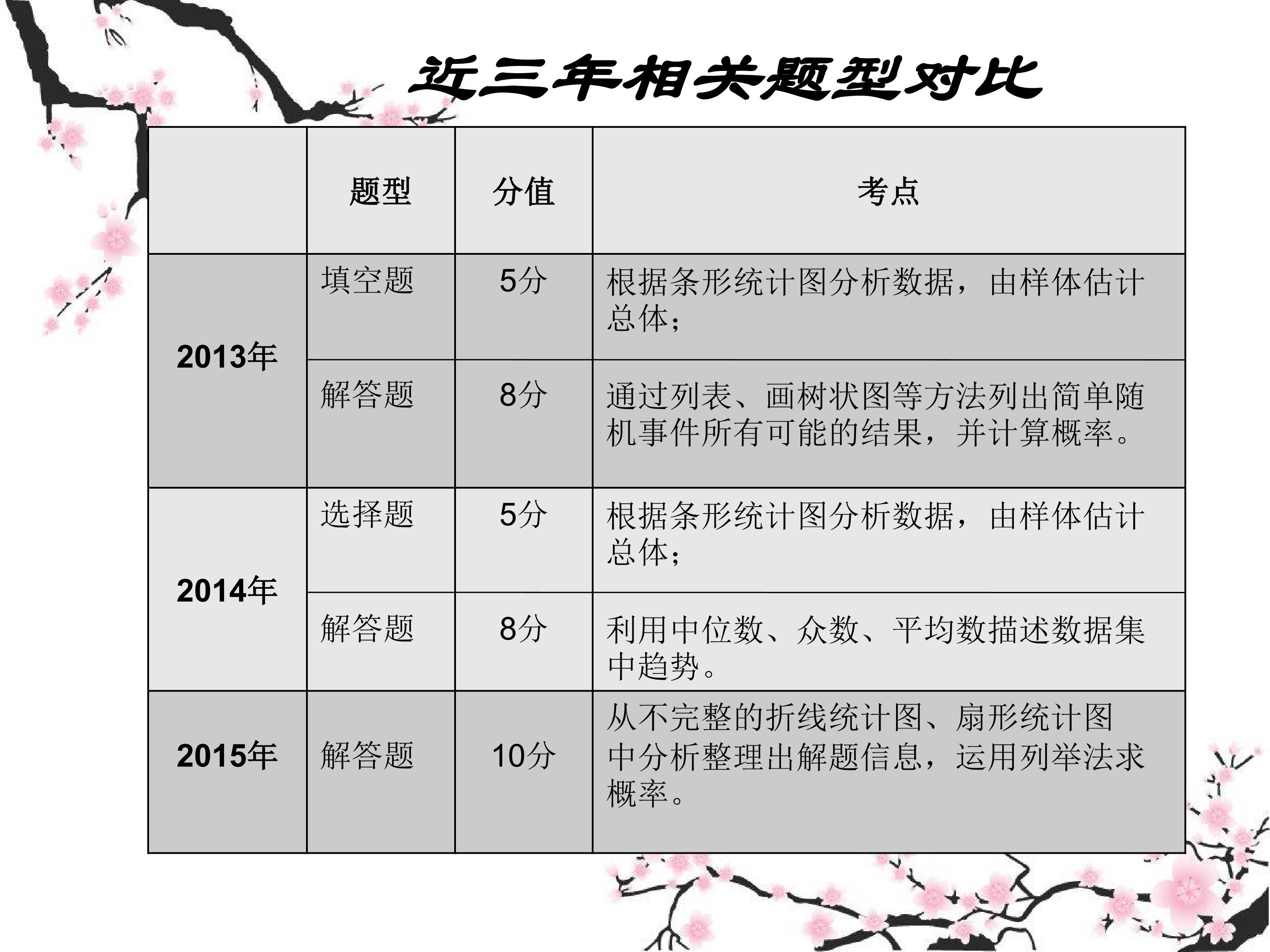 近三年相关题型对比

|  | 题型 | 分值 | 考点 |
|---|---|---|---|
| 2013年 | 填空题 | 5分 | 根据条形统计图分析数据，由样体估计总体； |
|  | 解答题 | 8分 | 通过列表、画树状图等方法列出简单随机事件所有可能的结果，并计算概率。 |
| 2014年 | 选择题 | 5分 | 根据条形统计图分析数据，由样体估计总体； |
|  | 解答题 | 8分 | 利用中位数、众数、平均数描述数据集中趋势。 |
| 2015年 | 解答题 | 10分 | 从不完整的折线统计图、扇形统计图中分析整理出解题信息，运用列举法求概率。 |